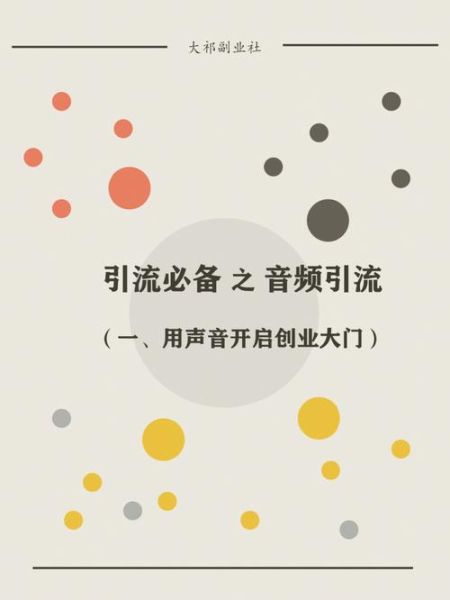 大祁副业社

引流必备 之 音频引流

（一、用声音开启创业大门）